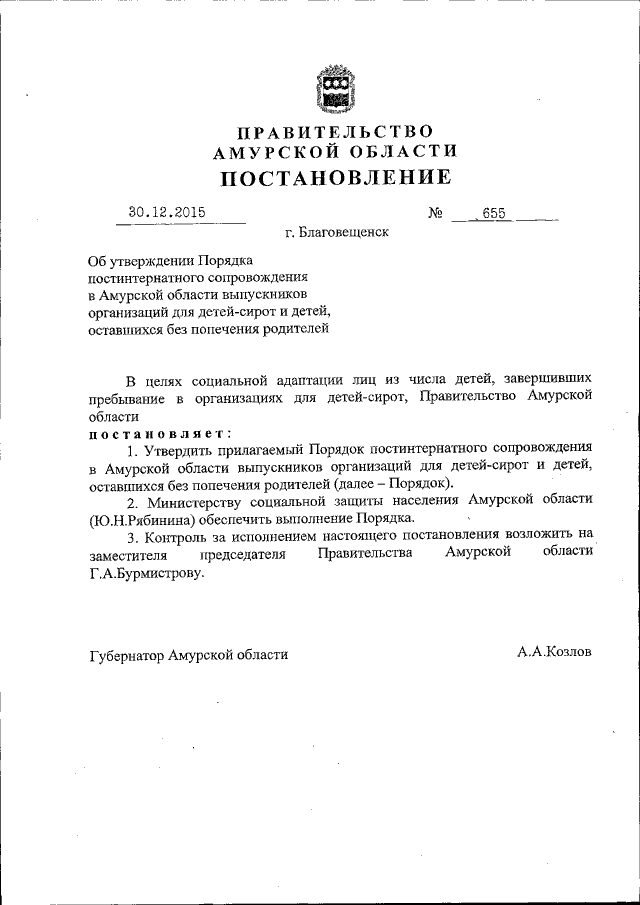 ПРАВИТЕЛЬСТВО
АМУРСКОЙ ОБЛАСТИ
ПОСТАНОВЛЕНИЕ

30.12.2015 № 655

г. Благовещенск

Об утверждении Порядка постинтернатного сопровождения в Амурской области выпускников организаций для детей-сирот и детей, оставшихся без попечения родителей

В целях социальной адаптации лиц из числа детей, завершивших пребывание в организациях для детей-сирот, Правительство Амурской области

постановляет:

1. Утвердить прилагаемый Порядок постинтернатного сопровождения в Амурской области выпускников организаций для детей-сирот и детей, оставшихся без попечения родителей (далее – Порядок).

2. Министерству социальной защиты населения Амурской области (Ю.Н.Рябинина) обеспечить выполнение Порядка.

3. Контроль за исполнением настоящего постановления возложить на заместителя председателя Правительства Амурской области Г.А.Бурмистрову.

Губернатор Амурской области А.А.Козлов